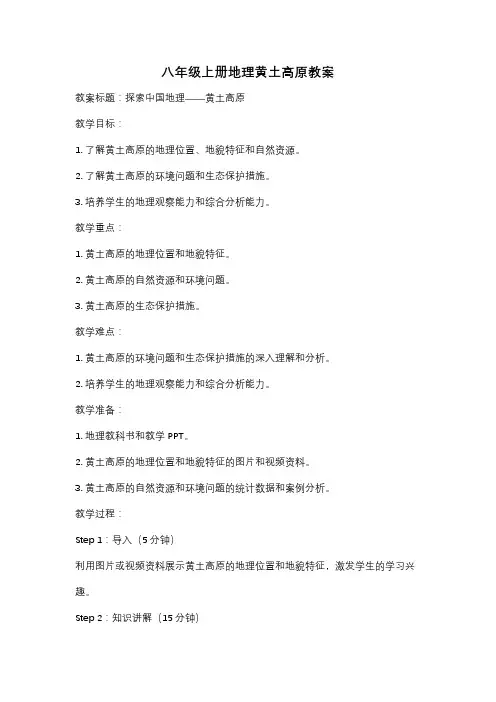 八年级上册地理黄土高原教案

教案标题：探索中国地理——黄土高原

教学目标：

1. 了解黄土高原的地理位置、地貌特征和自然资源。

2. 了解黄土高原的环境问题和生态保护措施。

3. 培养学生的地理观察能力和综合分析能力。

教学重点：

1. 黄土高原的地理位置和地貌特征。

2. 黄土高原的自然资源和环境问题。

3. 黄土高原的生态保护措施。

教学难点：

1. 黄土高原的环境问题和生态保护措施的深入理解和分析。

2. 培养学生的地理观察能力和综合分析能力。

教学准备：

1. 地理教科书和教学 PPT。

2. 黄土高原的地理位置和地貌特征的图片和视频资料。

3. 黄土高原的自然资源和环境问题的统计数据和案例分析。

教学过程：

Step 1：导入（5 分钟）

利用图片或视频资料展示黄土高原的地理位置和地貌特征，激发学生的学习兴趣。

Step 2：知识讲解（15 分钟）